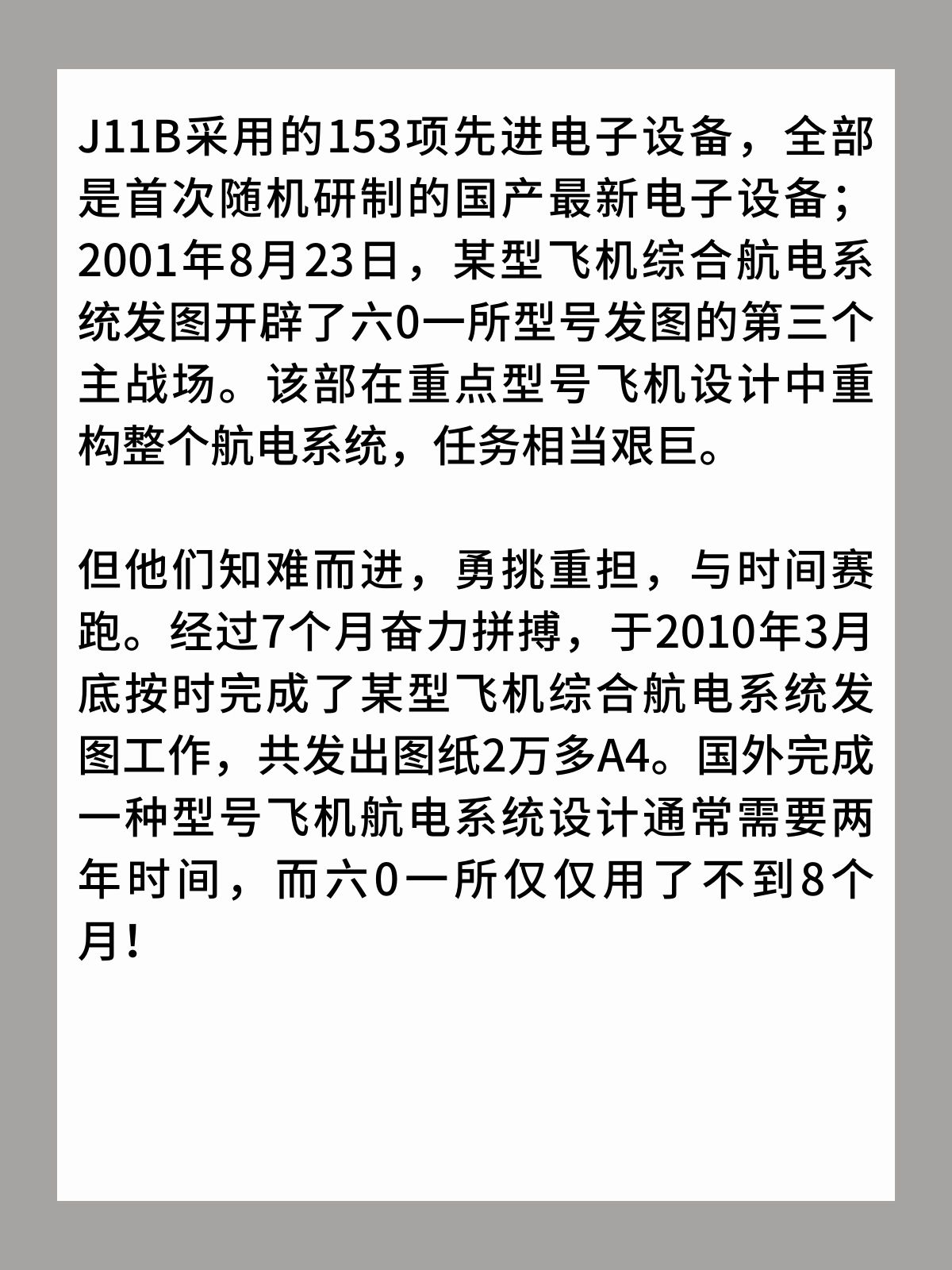 J11B采用的153项先进电子设备，全部是首次随机研制的国产最新电子设备；2001年8月23日，某型飞机综合航电系统发图开辟了六0一所型号发图的第三个主战场。该部在重点型号飞机设计中重构整个航电系统，任务相当艰巨。

但他们知难而进，勇挑重担，与时间赛跑。经过7个月奋力拼搏，于2010年3月底按时完成了某型飞机综合航电系统发图工作，共发出图纸2万多A4。国外完成一种型号飞机航电系统设计通常需要两年时间，而六0一所仅仅用了不到8个月！